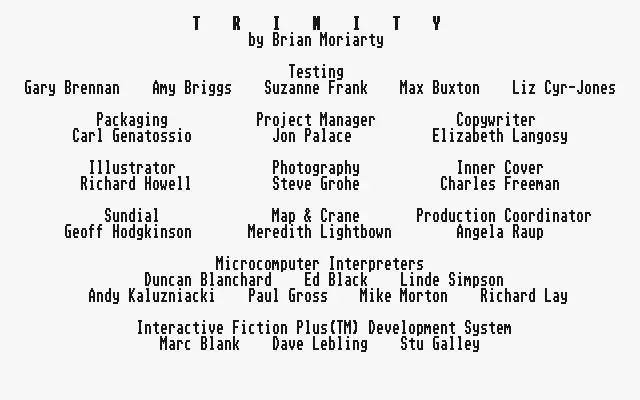 T R I N I T Y
by Brian Moriarty

Testing
Gary Brennan Amy Briggs Suzanne Frank Max Buxton Liz Cyr-Jones

Packaging
Carl Genatossio

Project Manager
Jon Palace

Copywriter
Elizabeth Langosy

Illustrator
Richard Howell

Photography
Steve Grohe

Inner Cover
Charles Freeman

Sundial
Geoff Hodgkinson

Map & Crane
Meredith Lightbown

Production Coordinator
Angela Raup

Microcomputer Interpreters
Duncan Blanchard Ed Black Linde Simpson
Andy Kaluzniacki Paul Gross Mike Morton Richard Lay

Interactive Fiction Plus(TM) Development System
Marc Blank Dave Lebling Stu Galley